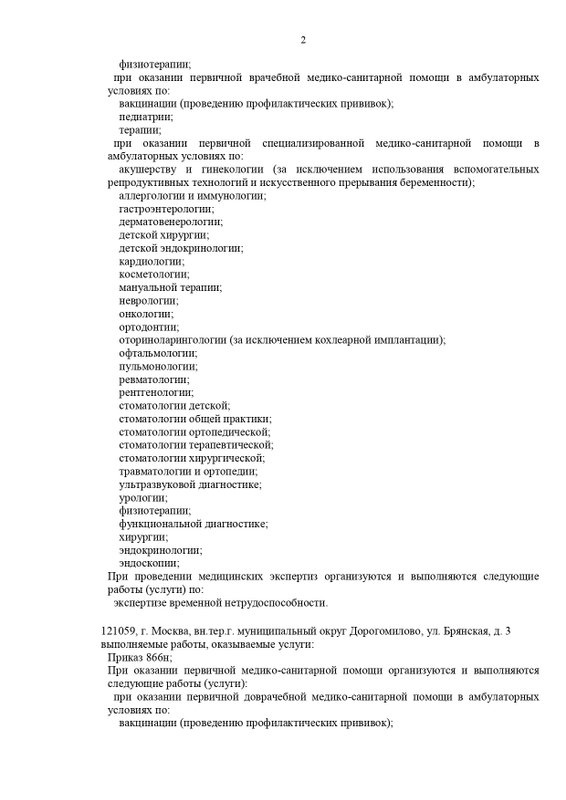 2

физиотерапии;

при оказании первичной врачебной медико-санитарной помощи в амбулаторных условиях по:

вакцинации (проведению профилактических прививок);

педиатрии;

терапии;

при оказании первичной специализированной медико-санитарной помощи в амбулаторных условиях по:

акушерству и гинекологии (за исключением использования вспомогательных репродуктивных технологий и искусственного прерывания беременности);

аллергологии и иммунологии;

гастроэнтерологии;

дерматовенерологии;

детской хирургии;

детской эндокринологии;

кардиологии;

косметологии;

мануальной терапии;

неврологии;

онкологии;

ортодонтии;

оториноларингологии (за исключением кохлеарной имплантации);

офтальмологии;

пульмонологии;

ревматологии;

рентгенологии;

стоматологии детской;

стоматологии общей практики;

стоматологии ортопедической;

стоматологии терапевтической;

стоматологии хирургической;

травматологии и ортопедии;

ультразвуковой диагностике;

урологии;

физиотерапии;

функциональной диагностике;

хирургии;

эндокринологии;

эндоскопии;

При проведении медицинских экспертиз организуются и выполняются следующие работы (услуги) по:

экспертизе временной нетрудоспособности.

121059, г. Москва, вн.тер.г. муниципальный округ Дорогомилово, ул. Брянская, д. 3 выполняемые работы, оказываемые услуги:

Приказ 866н;

При оказании первичной медико-санитарной помощи организуются и выполняются следующие работы (услуги):

при оказании первичной доврачебной медико-санитарной помощи в амбулаторных условиях по:

вакцинации (проведению профилактических прививок);